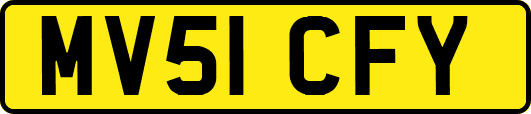 MV51 CFY